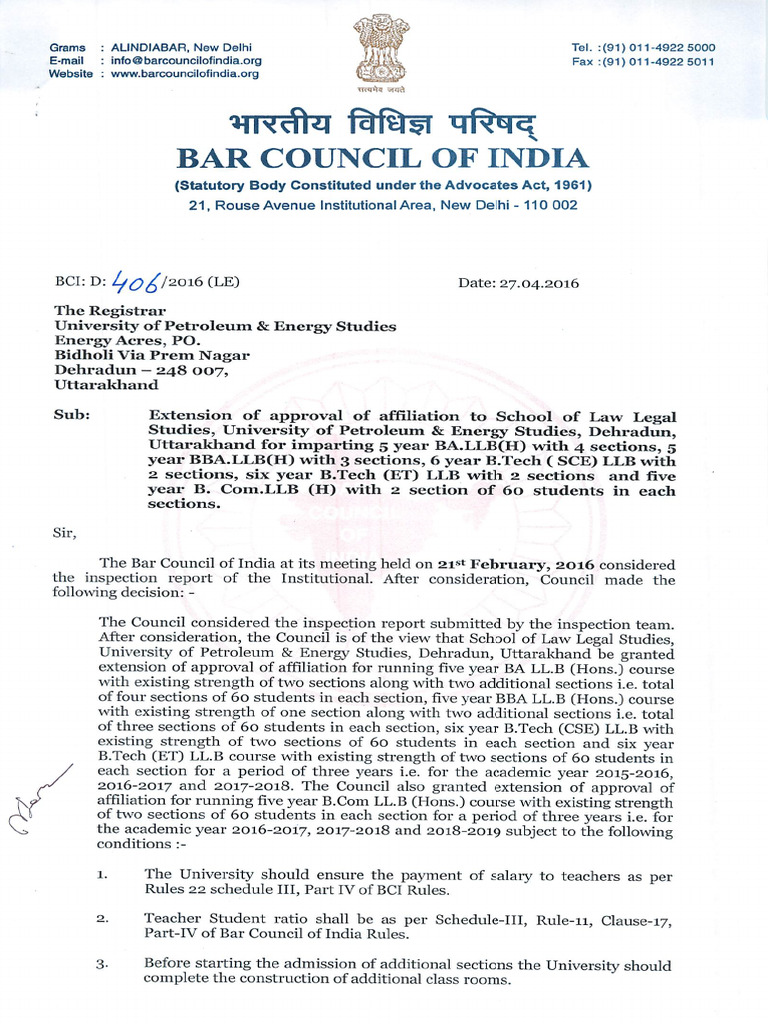 Grams : ALINDIABAR, New Delhi
E-mail : info@barcouncilofindia.org
Website : www.barcouncilofindia.org

सत्यमेव जयते

Tel. :(91) 011-4922 5000
Fax :(91) 011-4922 5011

भारतीय विधिज्ञ परिषद्
BAR COUNCIL OF INDIA
(Statutory Body Constituted under the Advocates Act, 1961)
21, Rouse Avenue Institutional Area, New Delhi - 110 002

BCI: D: 406/2016 (LE)

Date: 27.04.2016

The Registrar
University of Petroleum & Energy Studies
Energy Acres, PO.
Bidholi Via Prem Nagar
Dehradun – 248 007,
Uttarakhand

Sub: Extension of approval of affiliation to School of Law Legal Studies, University of Petroleum & Energy Studies, Dehradun, Uttarakhand for imparting 5 year BA.LLB(H) with 4 sections, 5 year BBA.LLB(H) with 3 sections, 6 year B.Tech ( SCE) LLB with 2 sections, six year B.Tech (ET) LLB with 2 sections and five year B. Com.LLB (H) with 2 section of 60 students in each sections.

Sir,

The Bar Council of India at its meeting held on 21st February, 2016 considered the inspection report of the Institutional. After consideration, Council made the following decision: -

The Council considered the inspection report submitted by the inspection team. After consideration, the Council is of the view that School of Law Legal Studies, University of Petroleum & Energy Studies, Dehradun, Uttarakhand be granted extension of approval of affiliation for running five year BA LL.B (Hons.) course with existing strength of two sections along with two additional sections i.e. total of four sections of 60 students in each section, five year BBA LL.B (Hons.) course with existing strength of one section along with two additional sections i.e. total of three sections of 60 students in each section, six year B.Tech (CSE) LL.B with existing strength of two sections of 60 students in each section and six year B.Tech (ET) LL.B course with existing strength of two sections of 60 students in each section for a period of three years i.e. for the academic year 2015-2016, 2016-2017 and 2017-2018. The Council also granted extension of approval of affiliation for running five year B.Com LL.B (Hons.) course with existing strength of two sections of 60 students in each section for a period of three years i.e. for the academic year 2016-2017, 2017-2018 and 2018-2019 subject to the following conditions :-

1. The University should ensure the payment of salary to teachers as per Rules 22 schedule III, Part IV of BCI Rules.

2. Teacher Student ratio shall be as per Schedule-III, Rule-11, Clause-17, Part-IV of Bar Council of India Rules.

3. Before starting the admission of additional sections the University should complete the construction of additional class rooms.